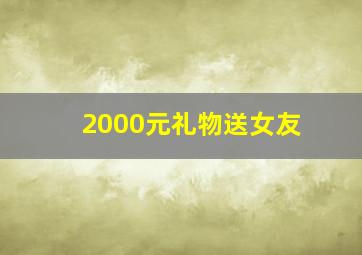 2000元礼物送女友